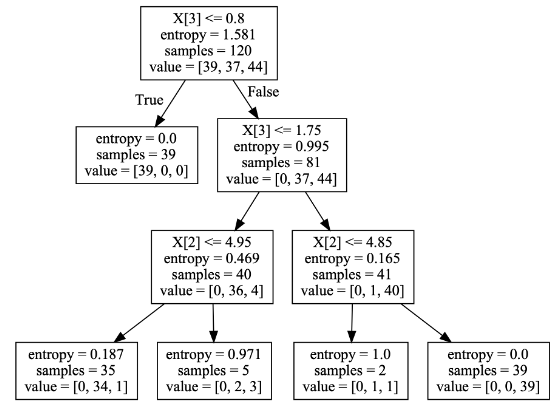 X[3] <= 0.8
entropy = 1.581
samples = 120
value = [39, 37, 44]

True

False

entropy = 0.0
samples = 39
value = [39, 0, 0]

X[3] <= 1.75
entropy = 0.995
samples = 81
value = [0, 37, 44]

X[2] <= 4.95
entropy = 0.469
samples = 40
value = [0, 36, 4]

X[2] <= 4.85
entropy = 0.165
samples = 41
value = [0, 1, 40]

entropy = 0.187
samples = 35
value = [0, 34, 1]

entropy = 0.971
samples = 5
value = [0, 2, 3]

entropy = 1.0
samples = 2
value = [0, 1, 1]

entropy = 0.0
samples = 39
value = [0, 0, 39]